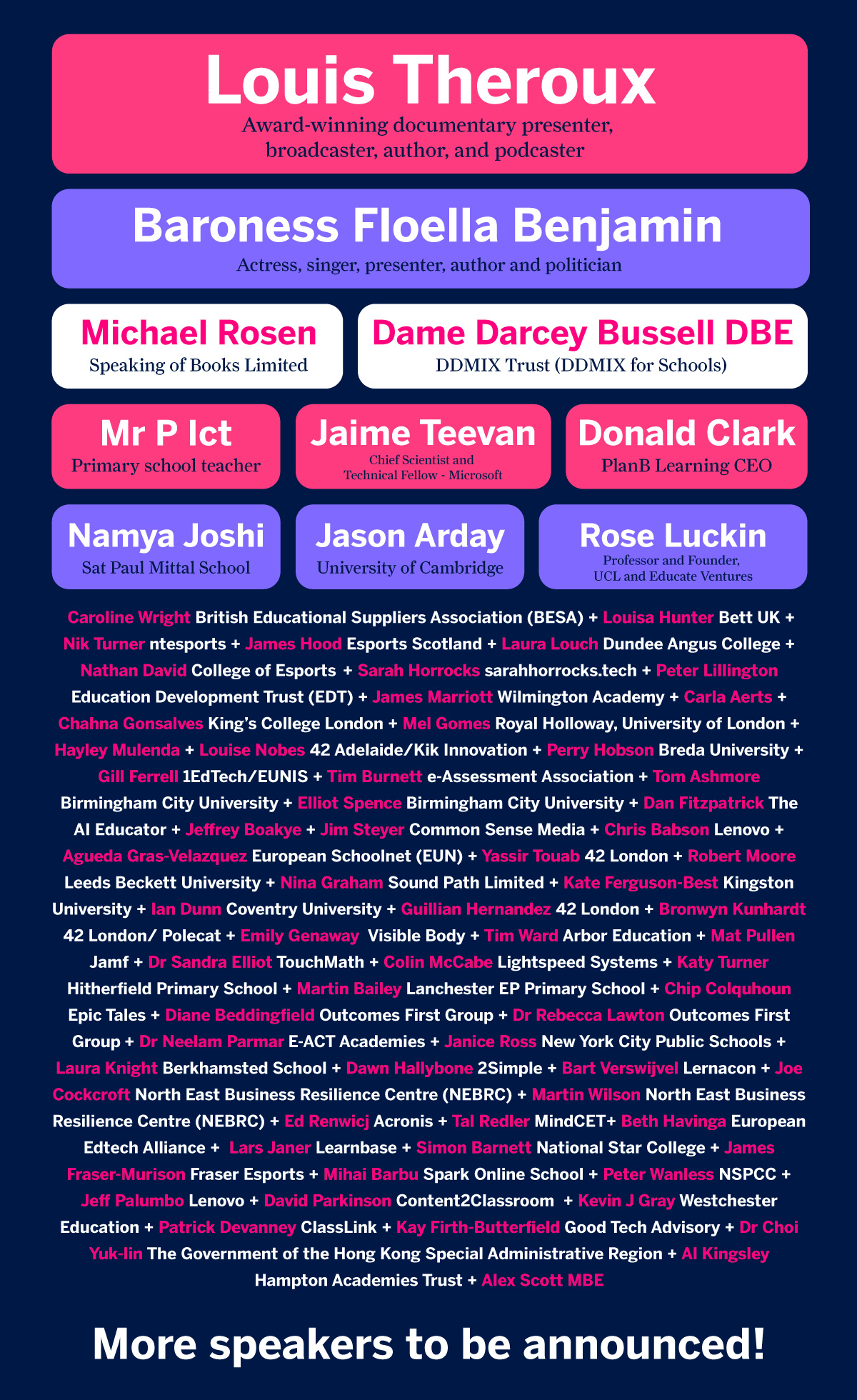 Louis Theroux
Award-winning documentary presenter, broadcaster, author, and podcaster

Baroness Floella Benjamin
Actress, singer, presenter, author and politician

Michael Rosen
Speaking of Books Limited

Dame Darcey Bussell DBE
DDMIX Trust (DDMIX for Schools)

Mr P Ict
Primary school teacher

Jaime Teevan
Chief Scientist and Technical Fellow - Microsoft

Donald Clark
PlanB Learning CEO

Namya Joshi
Sat Paul Mittal School

Jason Arday
University of Cambridge

Rose Luckin
Professor and Founder, UCL and Educate Ventures

Caroline Wright British Educational Suppliers Association (BESA) + Louisa Hunter Bett UK + Nik Turner ntesports + James Hood Esports Scotland + Laura Louch Dundee Angus College + Nathan David College of Esports + Sarah Horrocks sarahhorrocks.tech + Peter Lillington Education Development Trust (EDT) + James Marriott Wilmington Academy + Carla Aerts + Chahna Gonsalves King's College London + Mel Gomes Royal Holloway, University of London + Hayley Mulenda + Louise Nobes 42 Adelaide/Kik Innovation + Perry Hobson Breda University + Gill Ferrell 1EdTech/EUNIS + Tim Burnett e-Assessment Association + Tom Ashmore Birmingham City University + Elliot Spence Birmingham City University + Dan Fitzpatrick The AI Educator + Jeffrey Boakye + Jim Steyer Common Sense Media + Chris Babson Lenovo + Agueda Gras-Velazquez European Schoolnet (EUN) + Yassir Touab 42 London + Robert Moore Leeds Beckett University + Nina Graham Sound Path Limited + Kate Ferguson-Best Kingston University + Ian Dunn Coventry University + Guillian Hernandez 42 London + Bronwyn Kunhardt 42 London/ Polecat + Emily Genaway Visible Body + Tim Ward Arbor Education + Mat Pullen Jamf + Dr Sandra Elliot TouchMath + Colin McCabe Lightspeed Systems + Katy Turner Hitherfield Primary School + Martin Bailey Lanchester EP Primary School + Chip Colquhoun Epic Tales + Diane Beddingfield Outcomes First Group + Dr Rebecca Lawton Outcomes First Group + Dr Neelam Parmar E-ACT Academies + Janice Ross New York City Public Schools + Laura Knight Berkhamsted School + Dawn Hallybone 2Simple + Bart Verswijvel Lernacon + Joe Cockcroft North East Business Resilience Centre (NEBRC) + Martin Wilson North East Business Resilience Centre (NEBRC) + Ed Renwicj Acronis + Tal Redler MindCET+ Beth Havinga European Edtech Alliance + Lars Janer Learnbase + Simon Barnett National Star College + James Fraser-Murison Fraser Esports + Mihai Barbu Spark Online School + Peter Wanless NSPCC + Jeff Palumbo Lenovo + David Parkinson Content2Classroom + Kevin J Gray Westchester Education + Patrick Devanney ClassLink + Kay Firth-Butterfield Good Tech Advisory + Dr Choi Yuk-lin The Government of the Hong Kong Special Administrative Region + Al Kingsley Hampton Academies Trust + Alex Scott MBE

More speakers to be announced!